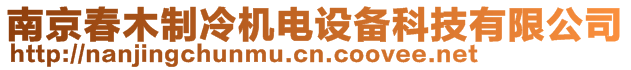 南京春木制冷机电设备科技有限公司
http://nanjingchunmu.cn.coovee.net